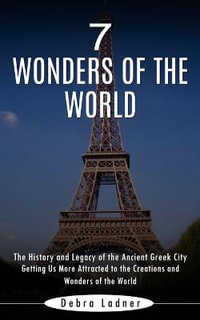 7
WONDERS OF THE WORLD

The History and Legacy of the Ancient Greek City Getting Us More Attracted to the Creations and Wonders of the World

Debra Ladner